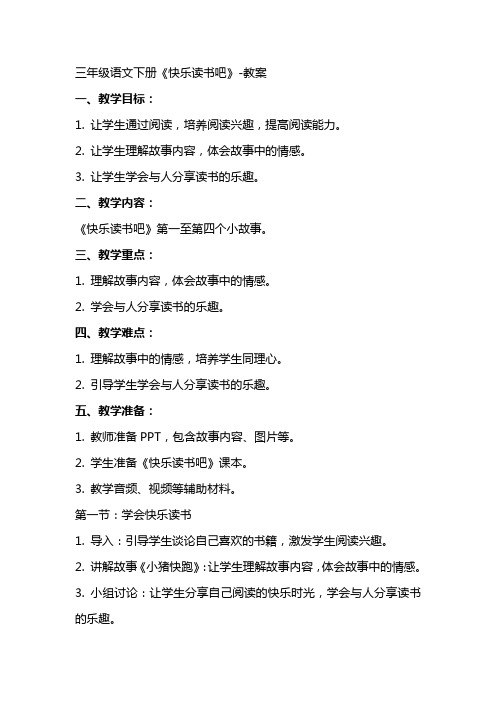 三年级语文下册《快乐读书吧》-教案

一、教学目标：

1. 让学生通过阅读，培养阅读兴趣，提高阅读能力。

2. 让学生理解故事内容，体会故事中的情感。

3. 让学生学会与人分享读书的乐趣。

二、教学内容：

《快乐读书吧》第一至第四个小故事。

三、教学重点：

1. 理解故事内容，体会故事中的情感。

2. 学会与人分享读书的乐趣。

四、教学难点：

1. 理解故事中的情感，培养学生同理心。

2. 引导学生学会与人分享读书的乐趣。

五、教学准备：

1. 教师准备 PPT，包含故事内容、图片等。

2. 学生准备《快乐读书吧》课本。

3. 教学音频、视频等辅助材料。

第一节：学会快乐读书

1. 导入：引导学生谈论自己喜欢的书籍，激发学生阅读兴趣。

2. 讲解故事《小猪快跑》：让学生理解故事内容，体会故事中的情感。

3. 小组讨论：让学生分享自己阅读的快乐时光，学会与人分享读书的乐趣。